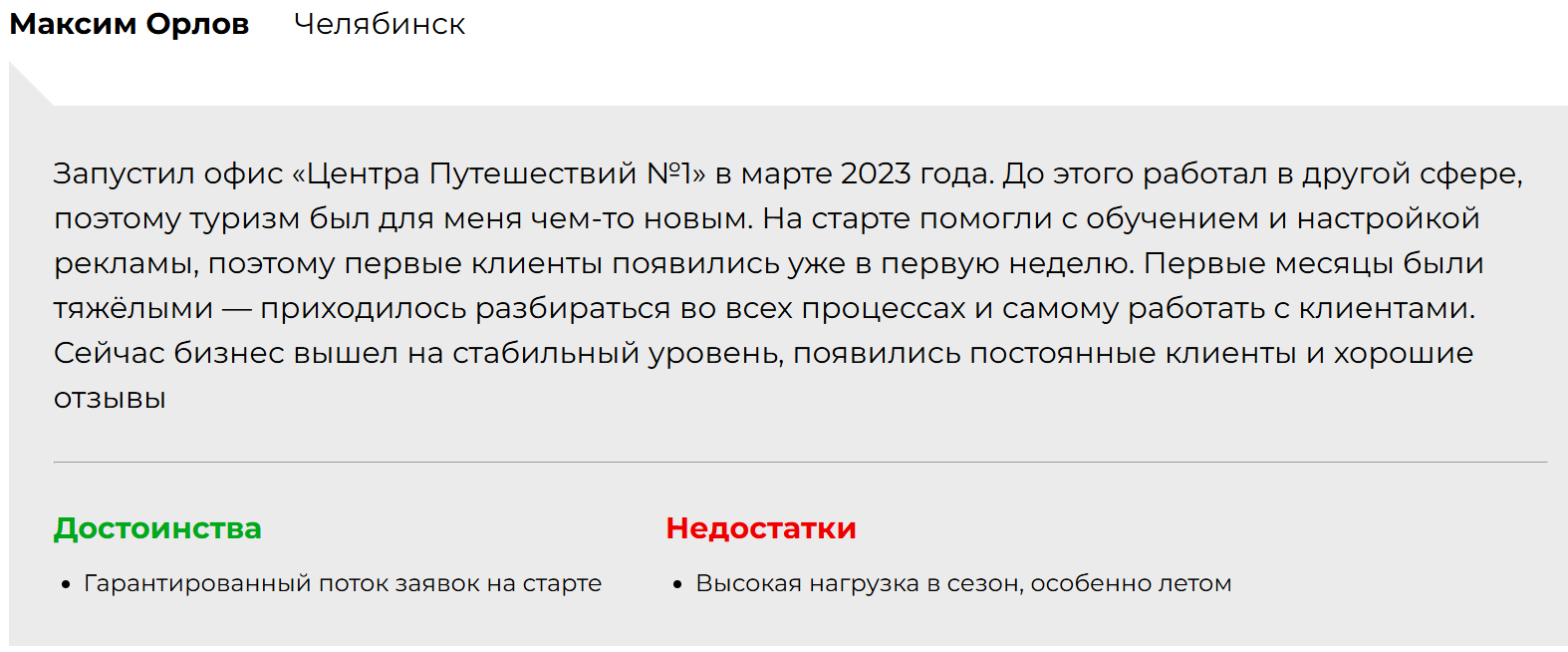 Максим Орлов Челябинск

Запустил офис «Центра Путешествий №1» в марте 2023 года. До этого работал в другой сфере, поэтому туризм был для меня чем-то новым. На старте помогли с обучением и настройкой рекламы, поэтому первые клиенты появились уже в первую неделю. Первые месяцы были тяжёлыми — приходилось разбираться во всех процессах и самому работать с клиентами. Сейчас бизнес вышел на стабильный уровень, появились постоянные клиенты и хорошие отзывы

Достоинства

• Гарантированный поток заявок на старте

Недостатки

• Высокая нагрузка в сезон, особенно летом